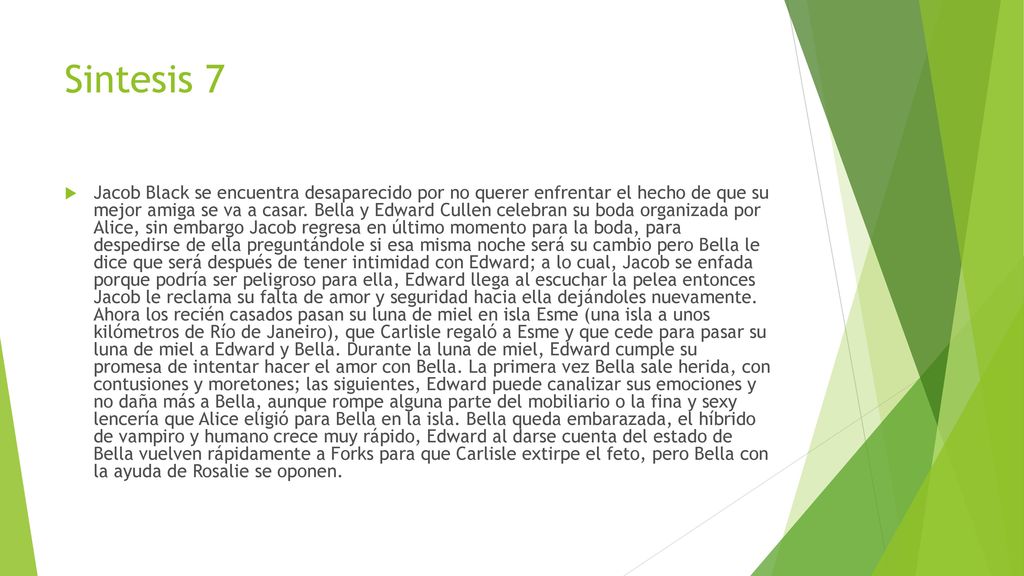 Sintesis 7

Jacob Black se encuentra desaparecido por no querer enfrentar el hecho de que su mejor amiga se va a casar. Bella y Edward Cullen celebran su boda organizada por Alice, sin embargo Jacob regresa en último momento para la boda, para despedirse de ella preguntándole si esa misma noche será su cambio pero Bella le dice que será después de tener intimidad con Edward; a lo cual, Jacob se enfada porque podría ser peligroso para ella, Edward llega al escuchar la pelea entonces Jacob le reclama su falta de amor y seguridad hacia ella dejándoles nuevamente. Ahora los recién casados pasan su luna de miel en isla Esme (una isla a unos kilómetros de Río de Janeiro), que Carlisle regaló a Esme y que cede para pasar su luna de miel a Edward y Bella. Durante la luna de miel, Edward cumple su promesa de intentar hacer el amor con Bella. La primera vez Bella sale herida, con contusiones y moretones; las siguientes, Edward puede canalizar sus emociones y no daña más a Bella, aunque rompe alguna parte del mobiliario o la fina y sexy lencería que Alice eligió para Bella en la isla. Bella queda embarazada, el híbrido de vampiro y humano crece muy rápido, Edward al darse cuenta del estado de Bella vuelven rápidamente a Forks para que Carlisle extirpe el feto, pero Bella con la ayuda de Rosalie se oponen.